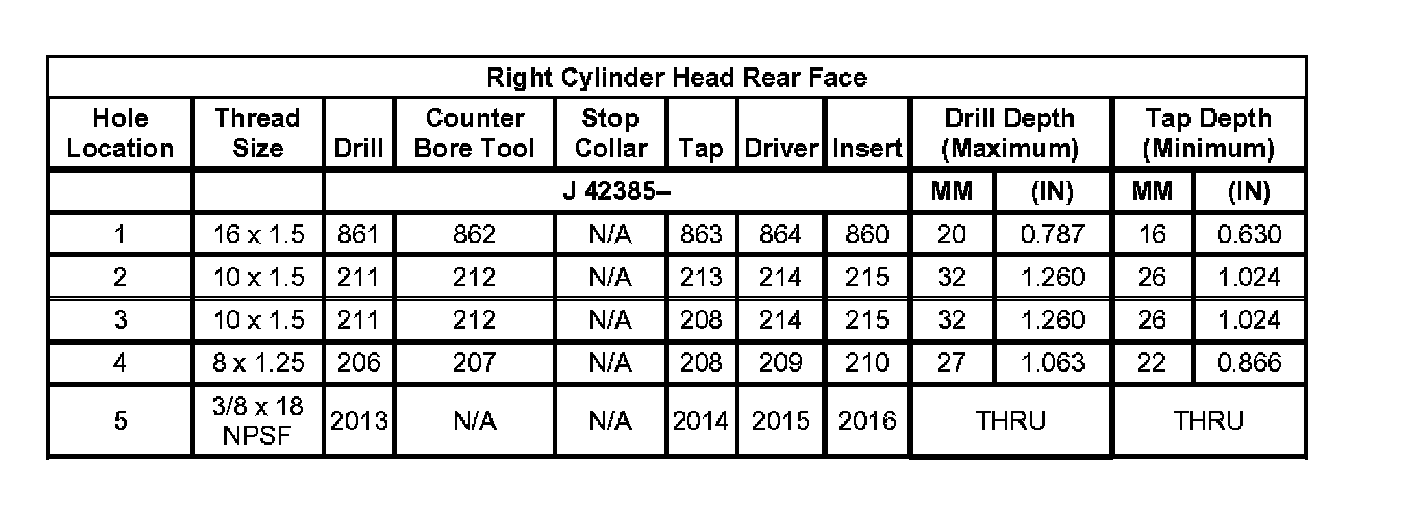 | Right Cylinder Head Rear Face | | | | | | | | | | | |
|---|---|---|---|---|---|---|---|---|---|---|---|
| Hole Location | Thread Size | Drill | Counter Bore Tool | Stop Collar | Tap | Driver | Insert | Drill Depth (Maximum) | | Tap Depth (Minimum) | |
| | | J 42385– | | | | | | MM | (IN) | MM | (IN) |
| 1 | 16 x 1.5 | 861 | 862 | N/A | 863 | 864 | 860 | 20 | 0.787 | 16 | 0.630 |
| 2 | 10 x 1.5 | 211 | 212 | N/A | 213 | 214 | 215 | 32 | 1.260 | 26 | 1.024 |
| 3 | 10 x 1.5 | 211 | 212 | N/A | 208 | 214 | 215 | 32 | 1.260 | 26 | 1.024 |
| 4 | 8 x 1.25 | 206 | 207 | N/A | 208 | 209 | 210 | 27 | 1.063 | 22 | 0.866 |
| 5 | 3/8 x 18 NPSF | 2013 | N/A | N/A | 2014 | 2015 | 2016 | THRU | | THRU | |